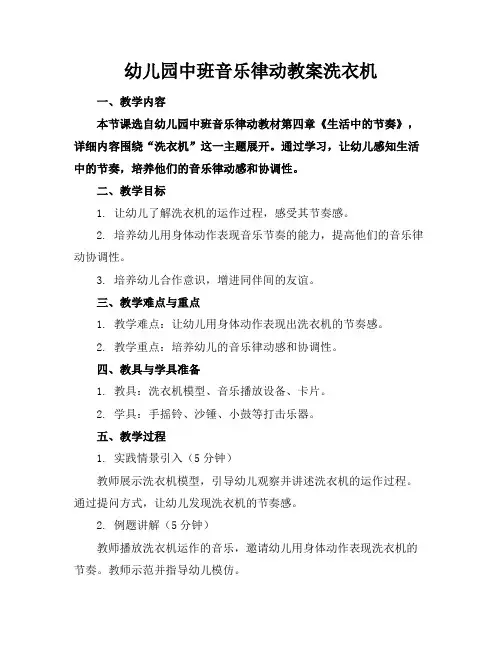 幼儿园中班音乐律动教案洗衣机

一、教学内容

本节课选自幼儿园中班音乐律动教材第四章《生活中的节奏》，详细内容围绕“洗衣机”这一主题展开。通过学习，让幼儿感知生活中的节奏，培养他们的音乐律动感和协调性。

二、教学目标

1. 让幼儿了解洗衣机的运作过程，感受其节奏感。

2. 培养幼儿用身体动作表现音乐节奏的能力，提高他们的音乐律动协调性。

3. 培养幼儿合作意识，增进同伴间的友谊。

三、教学难点与重点

1. 教学难点：让幼儿用身体动作表现出洗衣机的节奏感。

2. 教学重点：培养幼儿的音乐律动感和协调性。

四、教具与学具准备

1. 教具：洗衣机模型、音乐播放设备、卡片。

2. 学具：手摇铃、沙锤、小鼓等打击乐器。

五、教学过程

1. 实践情景引入（5分钟）

教师展示洗衣机模型，引导幼儿观察并讲述洗衣机的运作过程。通过提问方式，让幼儿发现洗衣机的节奏感。

2. 例题讲解（5分钟）

教师播放洗衣机运作的音乐，邀请幼儿用身体动作表现洗衣机的节奏。教师示范并指导幼儿模仿。